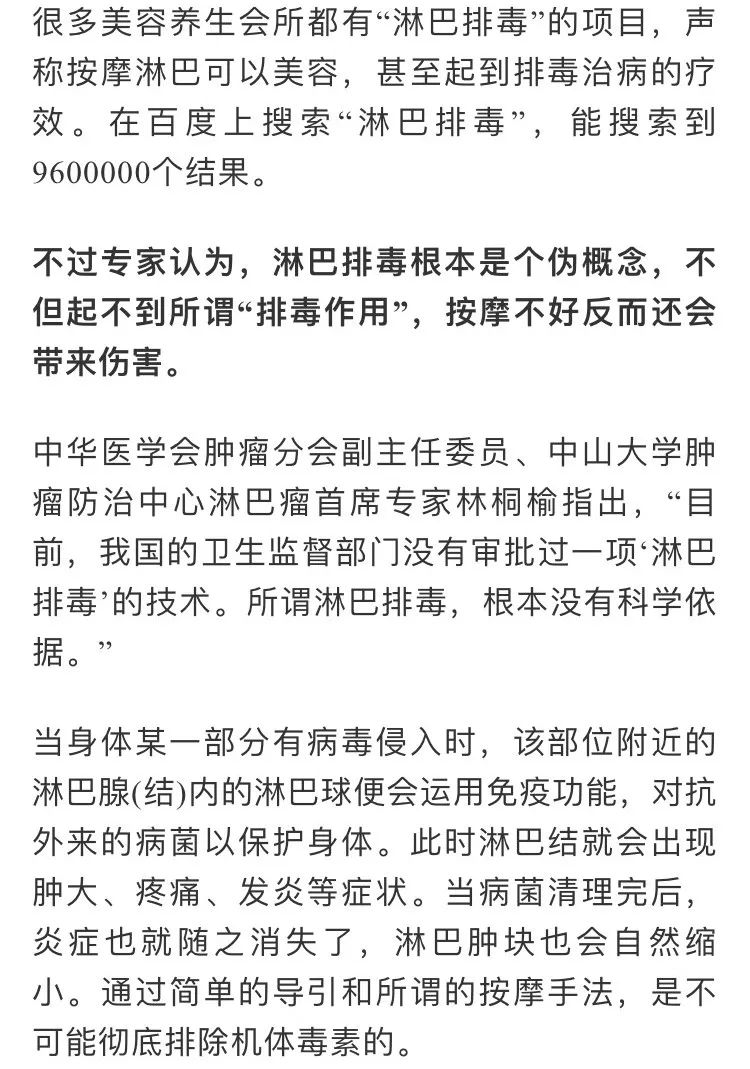 很多美容养生会所都有“淋巴排毒”的项目，声称按摩淋巴可以美容，甚至起到排毒治病的疗效。在百度上搜索“淋巴排毒”，能搜索到9600000个结果。

不过专家认为，淋巴排毒根本是个伪概念，不但起不到所谓“排毒作用”，按摩不好反而还会带来伤害。

中华医学会肿瘤分会副主任委员、中山大学肿瘤防治中心淋巴瘤首席专家林桐榆指出，“目前，我国的卫生监督部门没有审批过一项‘淋巴排毒’的技术。所谓淋巴排毒，根本没有科学依据。”

当身体某一部分有病毒侵入时，该部位附近的淋巴腺(结)内的淋巴球便会运用免疫功能，对抗外来的病菌以保护身体。此时淋巴结就会出现肿大、疼痛、发炎等症状。当病菌清理完后，炎症也就随之消失了，淋巴肿块也会自然缩小。通过简单的导引和所谓的按摩手法，是不可能彻底排除机体毒素的。